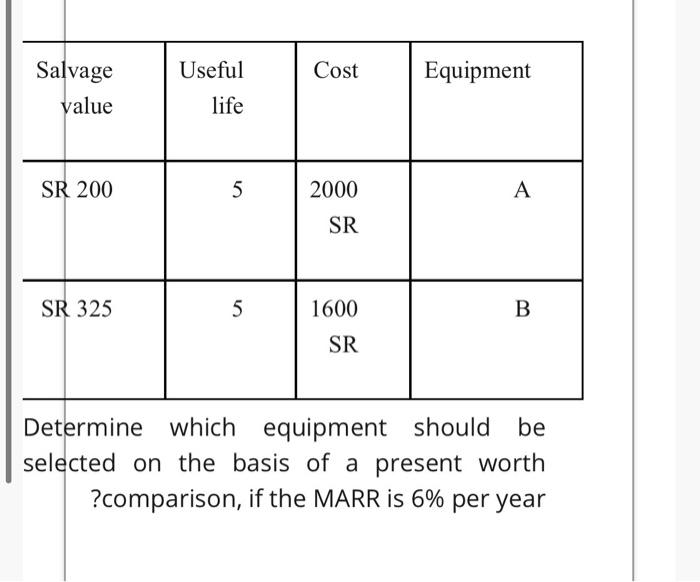 | Salvage value | Useful life | Cost | Equipment |
|---|---|---|---|
| SR 200 | 5 | 2000 SR | A |
| SR 325 | 5 | 1600 SR | B |

Determine which equipment should be selected on the basis of a present worth ?comparison, if the MARR is 6% per year